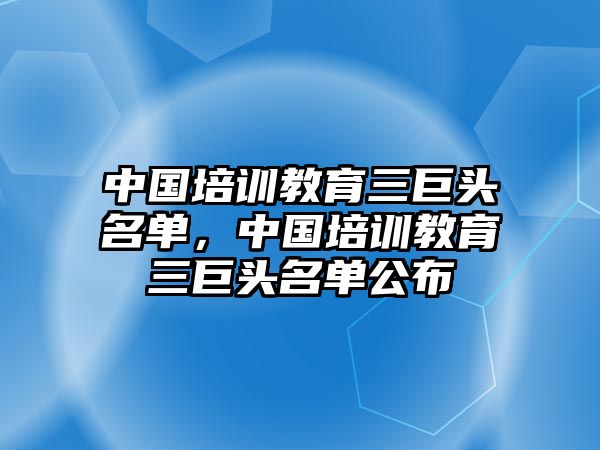 中国培训教育三巨头名单，中国培训教育三巨头名单公布